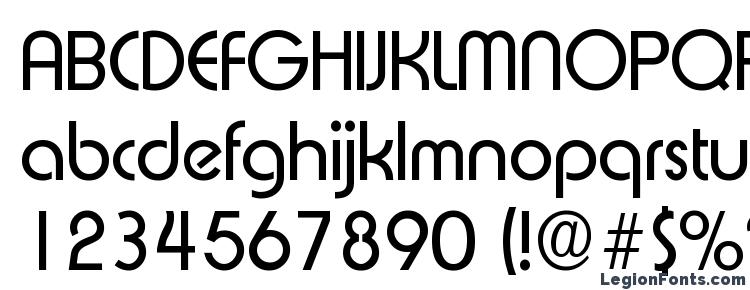 ABCDEFGHIJKLMNOPQ
abcdefghijklmnopqrstu
1234567890 (!@#$%
LegionFonts.com